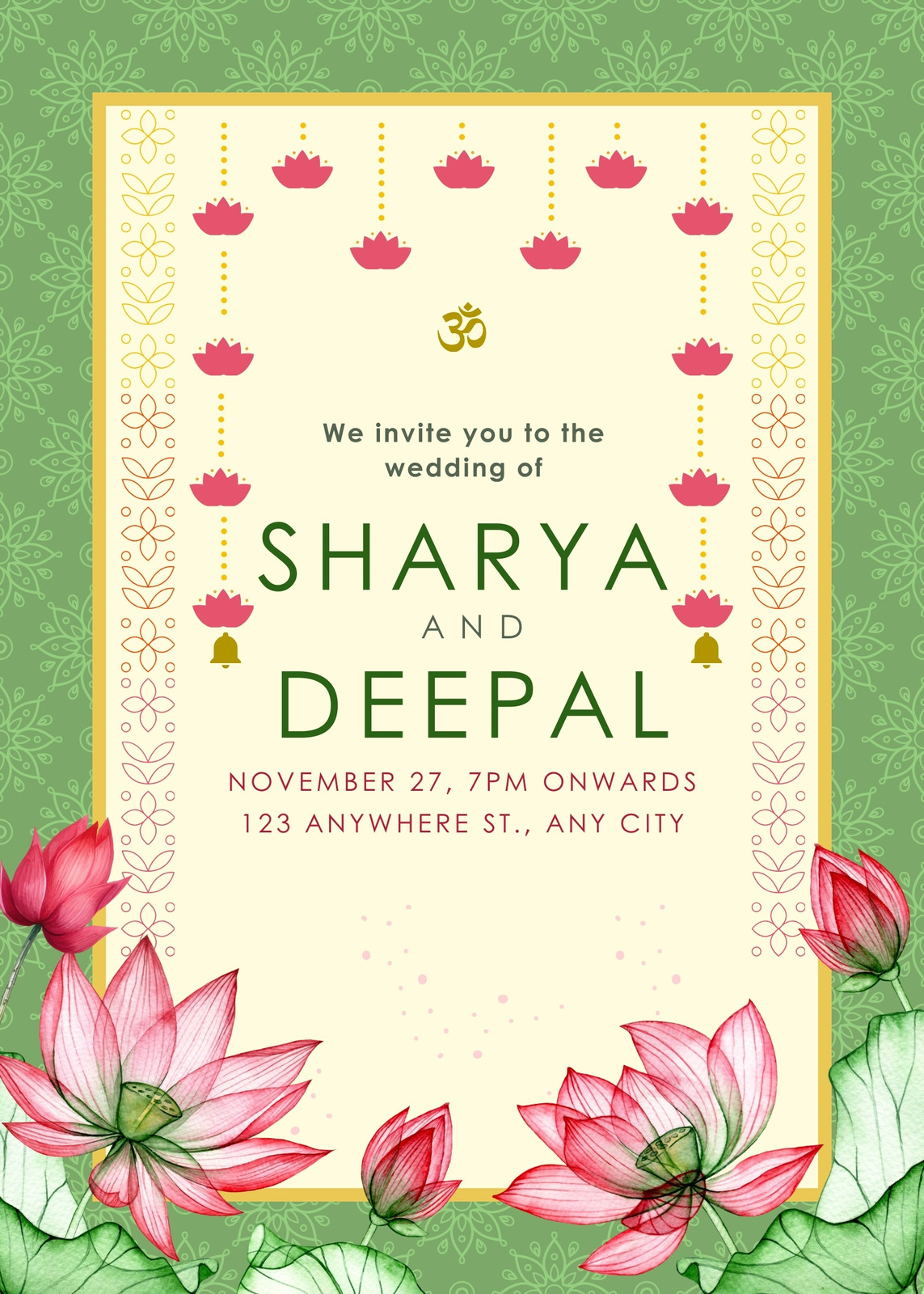 ॐ

We invite you to the wedding of

SHARYA

AND

DEEPAL

NOVEMBER 27, 7PM ONWARDS

123 ANYWHERE ST., ANY CITY